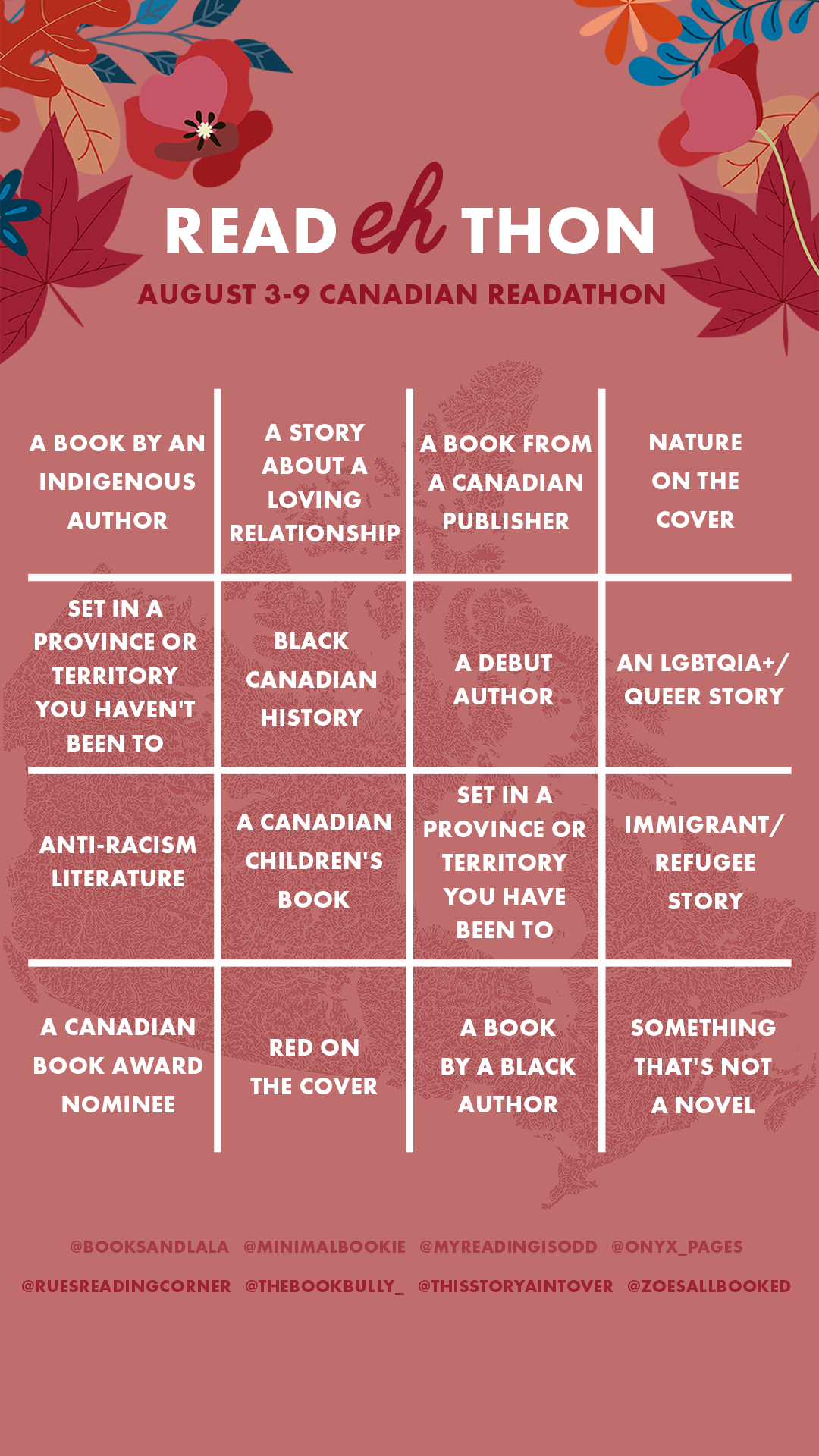 READ eh THON

AUGUST 3-9 CANADIAN READATHON

| A BOOK BY AN INDIGENOUS AUTHOR | A STORY ABOUT A LOVING RELATIONSHIP | A BOOK FROM A CANADIAN PUBLISHER | NATURE ON THE COVER |
|---|---|---|---|
| SET IN A PROVINCE OR TERRITORY YOU HAVEN'T BEEN TO | BLACK CANADIAN HISTORY | A DEBUT AUTHOR | AN LGBTQIA+/ QUEER STORY |
| ANTI-RACISM LITERATURE | A CANADIAN CHILDREN'S BOOK | SET IN A PROVINCE OR TERRITORY YOU HAVE BEEN TO | IMMIGRANT/ REFUGEE STORY |
| A CANADIAN BOOK AWARD NOMINEE | RED ON THE COVER | A BOOK BY A BLACK AUTHOR | SOMETHING THAT'S NOT A NOVEL |

@BOOKSANDLALA @MINIMALBOOKIE @MYREADINGISODD @ONYX_PAGES
@RUESREADINGCORNER @THEBOOKBULLY_ @THISSTORYAINTOVER @ZOESALLBOOKED